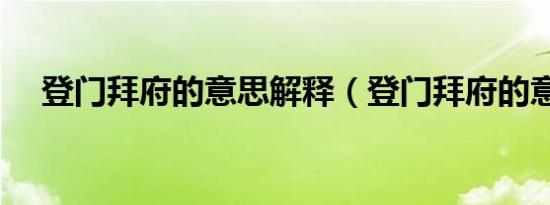 登门拜府的意思解释（登门拜府的意